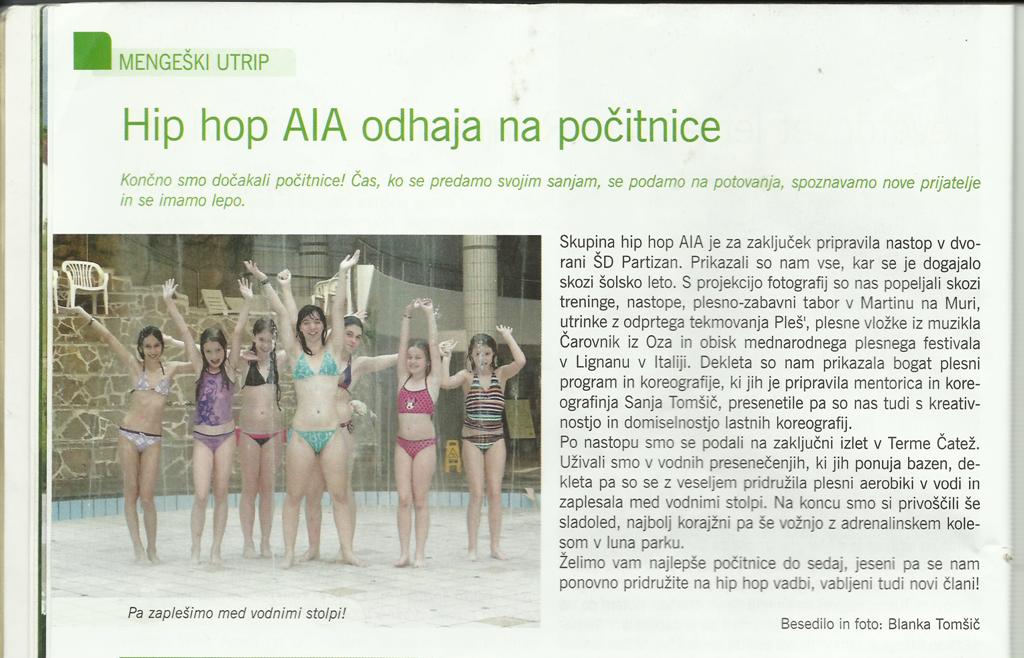 MENGEŠKI UTRIP

Hip hop AIA odhaja na počitnice

Končno smo dočakali počitnice! Čas, ko se predamo svojim sanjam, se podamo na potovanja, spoznavamo nove prijatelje in se imamo lepo.

Pa zaplešimo med vodnimi stolpi!

Skupina hip hop AIA je za zaključek pripravila nastop v dvorani ŠD Partizan. Prikazali so nam vse, kar se je dogajalo skozi šolsko leto. S projekcijo fotografij so nas popeljali skozi treninge, nastope, plesno-zabavni tabor v Martinu na Muri, utrinke z odprtega tekmovanja Pleš', plesne vložke iz muzikla Čarovnik iz Oza in obisk mednarodnega plesnega festivala v Lignanu v Italiji. Dekleta so nam prikazala bogat plesni program in koreografije, ki jih je pripravila mentorica in koreografinja Sanja Tomšič, presenetile pa so nas tudi s kreativnostjo in domiselnostjo lastnih koreografij.
Po nastopu smo se podali na zaključni izlet v Terme Čatež. Uživali smo v vodnih presenečenjih, ki jih ponuja bazen, dekleta pa so se z veseljem pridružila plesni aerobiki v vodi in zaplesala med vodnimi stolpi. Na koncu smo si privoščili še sladoled, najbolj korajžni pa še vožnjo z adrenalinskem kolesom v luna parku.
Želimo vam najlepše počitnice do sedaj, jeseni pa se nam ponovno pridružite na hip hop vadbi, vabljeni tudi novi člani!

Besedilo in foto: Blanka Tomšič